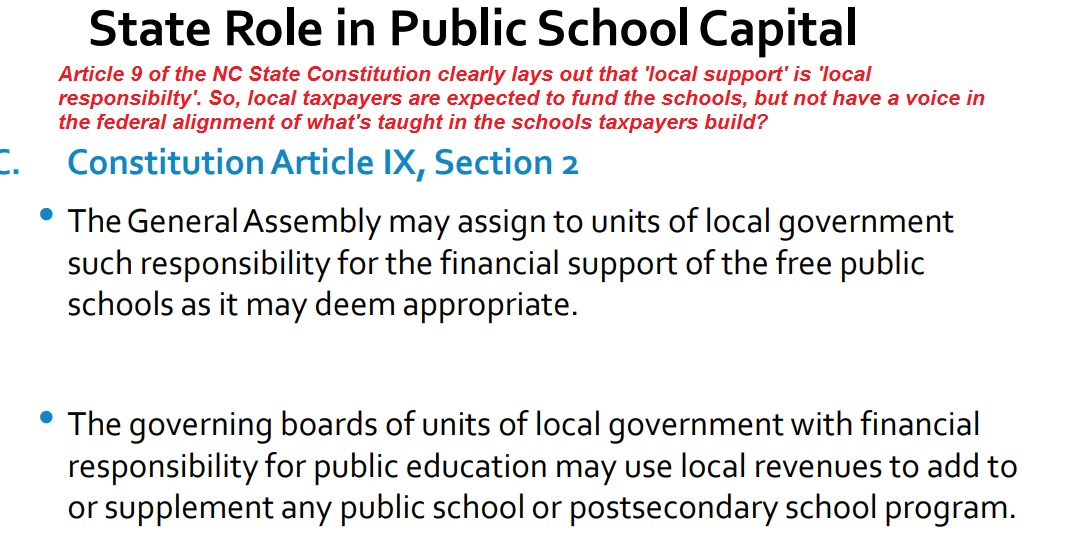 State Role in Public School Capital

Article 9 of the NC State Constitution clearly lays out that 'local support' is 'local responsibilty'. So, local taxpayers are expected to fund the schools, but not have a voice in the federal alignment of what's taught in the schools taxpayers build?

C. Constitution Article IX, Section 2

• The General Assembly may assign to units of local government such responsibility for the financial support of the free public schools as it may deem appropriate.

• The governing boards of units of local government with financial responsibility for public education may use local revenues to add to or supplement any public school or postsecondary school program.